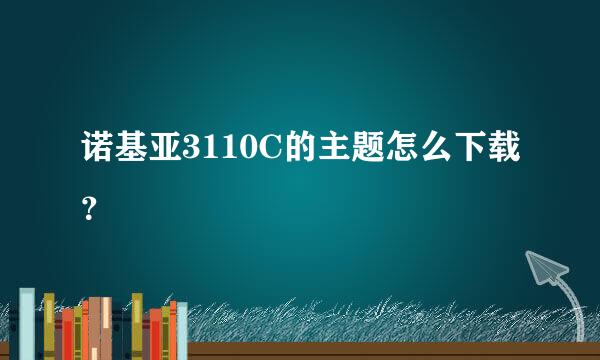 诺基亚3110C的主题怎么下载?